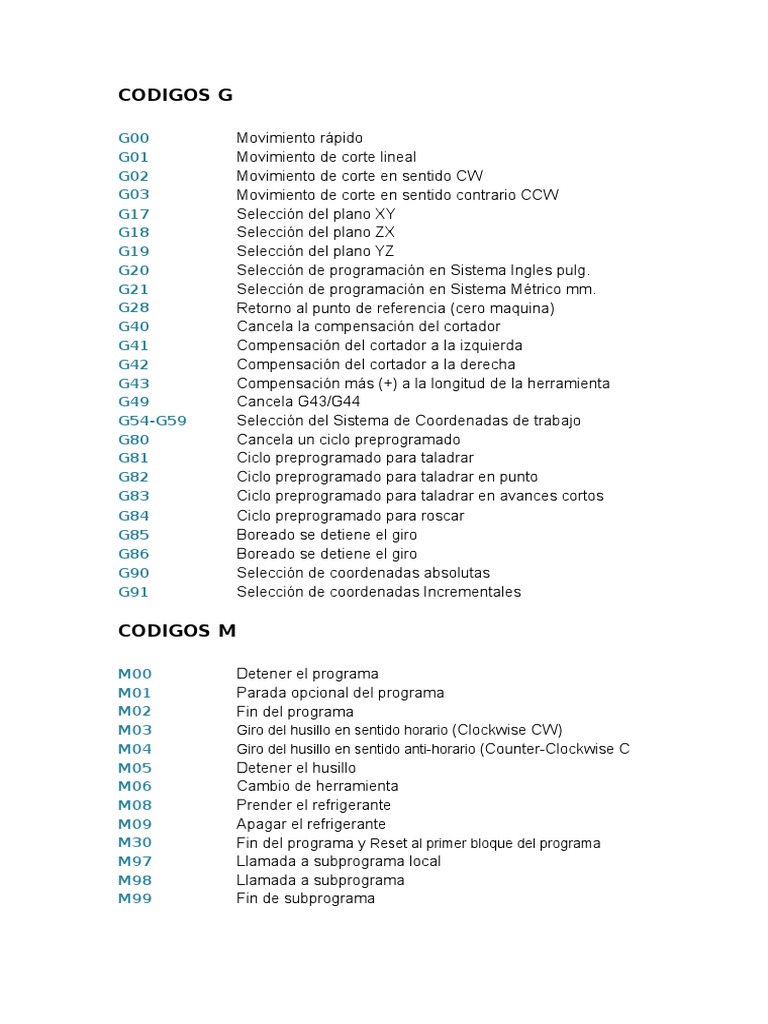 CODIGOS G

| | |
|---|---|
| G00 | Movimiento rápido |
| G01 | Movimiento de corte lineal |
| G02 | Movimiento de corte en sentido CW |
| G03 | Movimiento de corte en sentido contrario CCW |
| G17 | Selección del plano XY |
| G18 | Selección del plano ZX |
| G19 | Selección del plano YZ |
| G20 | Selección de programación en Sistema Ingles pulg. |
| G21 | Selección de programación en Sistema Métrico mm. |
| G28 | Retorno al punto de referencia (cero maquina) |
| G40 | Cancela la compensación del cortador |
| G41 | Compensación del cortador a la izquierda |
| G42 | Compensación del cortador a la derecha |
| G43 | Compensación más (+) a la longitud de la herramienta |
| G49 | Cancela G43/G44 |
| G54-G59 | Selección del Sistema de Coordenadas de trabajo |
| G80 | Cancela un ciclo preprogramado |
| G81 | Ciclo preprogramado para taladrar |
| G82 | Ciclo preprogramado para taladrar en punto |
| G83 | Ciclo preprogramado para taladrar en avances cortos |
| G84 | Ciclo preprogramado para roscar |
| G85 | Boreado se detiene el giro |
| G86 | Boreado se detiene el giro |
| G90 | Selección de coordenadas absolutas |
| G91 | Selección de coordenadas Incrementales |

CODIGOS M

| | |
|---|---|
| M00 | Detener el programa |
| M01 | Parada opcional del programa |
| M02 | Fin del programa |
| M03 | Giro del husillo en sentido horario (Clockwise CW) |
| M04 | Giro del husillo en sentido anti-horario (Counter-Clockwise C |
| M05 | Detener el husillo |
| M06 | Cambio de herramienta |
| M08 | Prender el refrigerante |
| M09 | Apagar el refrigerante |
| M30 | Fin del programa y Reset al primer bloque del programa |
| M97 | Llamada a subprograma local |
| M98 | Llamada a subprograma |
| M99 | Fin de subprograma |